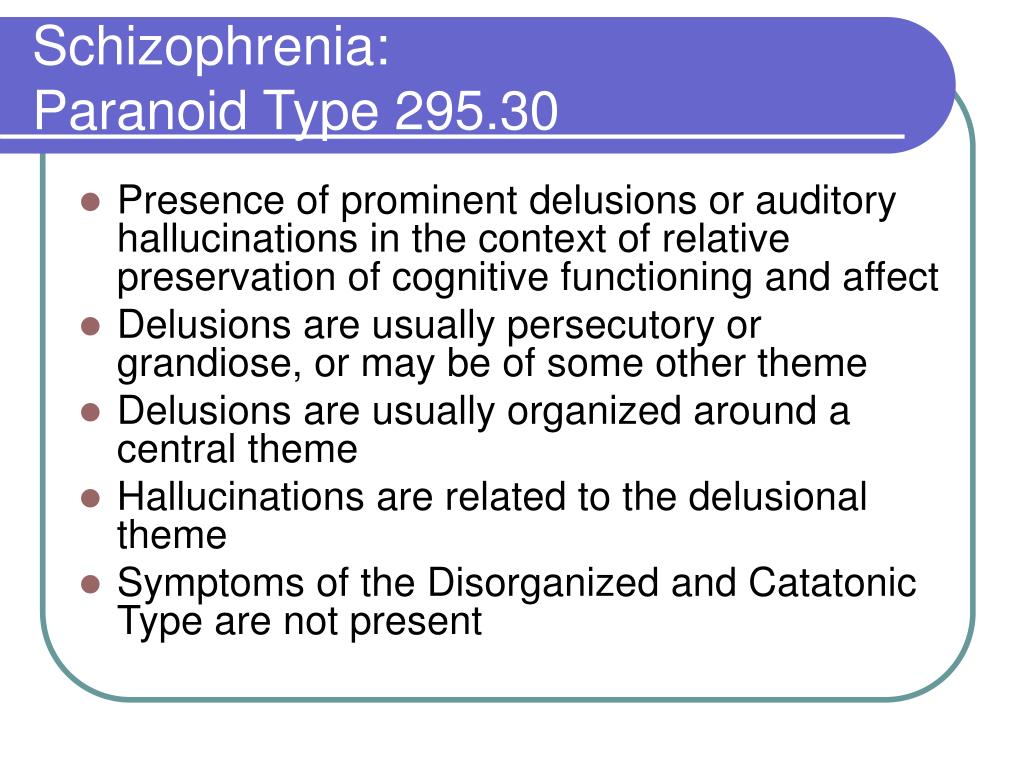 Schizophrenia:
Paranoid Type 295.30

- Presence of prominent delusions or auditory hallucinations in the context of relative preservation of cognitive functioning and affect
- Delusions are usually persecutory or grandiose, or may be of some other theme
- Delusions are usually organized around a central theme
- Hallucinations are related to the delusional theme
- Symptoms of the Disorganized and Catatonic Type are not present